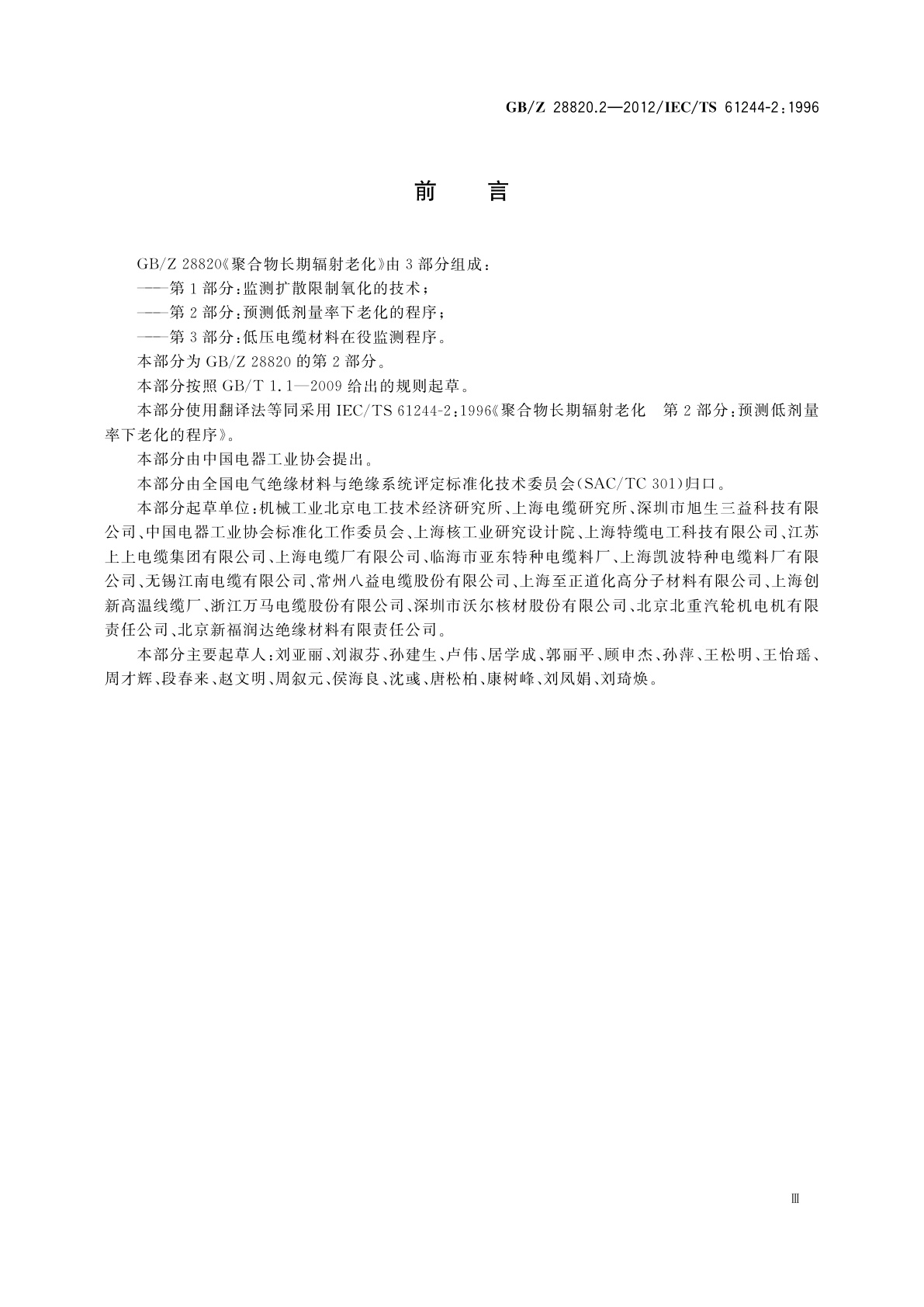 GB/Z 28820.2—2012/IEC/TS 61244-2:1996

前　言

GB/Z 28820《聚合物长期辐射老化》由3部分组成：

——第1部分：监测扩散限制氧化的技术；

——第2部分：预测低剂量率下老化的程序；

——第3部分：低压电缆材料在役监测程序。

本部分为GB/Z 28820的第2部分。

本部分按照GB/T 1.1—2009给出的规则起草。

本部分使用翻译法等同采用IEC/TS 61244-2:1996《聚合物长期辐射老化　第2部分：预测低剂量率下老化的程序》。

本部分由中国电器工业协会提出。

本部分由全国电气绝缘材料与绝缘系统评定标准化技术委员会(SAC/TC 301)归口。

本部分起草单位：机械工业北京电工技术经济研究所、上海电缆研究所、深圳市旭生三益科技有限公司、中国电器工业协会标准化工作委员会、上海核工业研究设计院、上海特缆电工科技有限公司、江苏上上电缆集团有限公司、上海电缆厂有限公司、临海市亚东特种电缆料厂、上海凯波特种电缆料厂有限公司、无锡江南电缆有限公司、常州八益电缆股份有限公司、上海至正道化高分子材料有限公司、上海创新高温线缆厂、浙江万马电缆股份有限公司、深圳市沃尔核材股份有限公司、北京北重汽轮机电机有限责任公司、北京新福润达绝缘材料有限责任公司。

本部分主要起草人：刘亚丽、刘淑芬、孙建生、卢伟、居学成、郭丽平、顾申杰、孙萍、王松明、王怡瑶、周才辉、段春来、赵文明、周叙元、侯海良、沈彧、唐松柏、康树峰、刘凤娟、刘琦焕。

Ⅲ